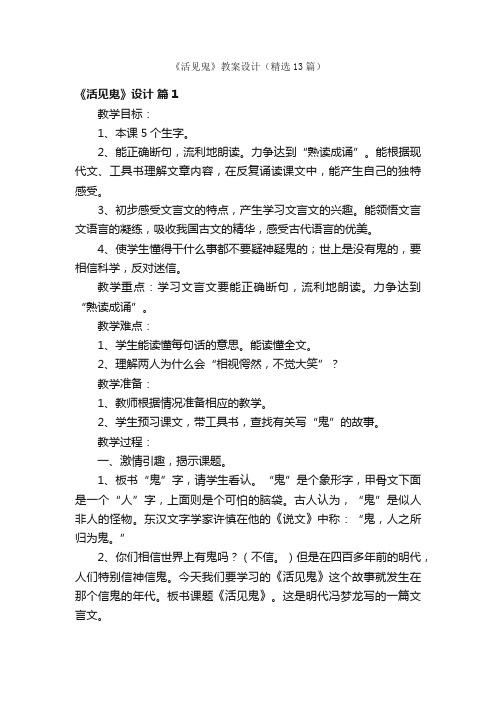 《活见鬼》教案设计（精选13篇）

《活见鬼》设计 篇1

教学目标：

1、本课5个生字。

2、能正确断句，流利地朗读。力争达到“熟读成诵”。能根据现代文、工具书理解文章内容，在反复诵读课文中，能产生自己的独特感受。

3、初步感受文言文的特点，产生学习文言文的兴趣。能领悟文言文语言的凝练，吸收我国古文的精华，感受古代语言的优美。

4、使学生懂得干什么事都不要疑神疑鬼的；世上是没有鬼的，要相信科学，反对迷信。

教学重点：学习文言文要能正确断句，流利地朗读。力争达到“熟读成诵”。

教学难点：

1、学生能读懂每句话的意思。能读懂全文。

2、理解两人为什么会“相视愕然，不觉大笑”？

教学准备：

1、教师根据情况准备相应的教学。

2、学生预习课文，带工具书，查找有关写“鬼”的故事。

教学过程：

一、激情引趣，揭示课题。

1、板书“鬼”字，请学生看认。“鬼”是个象形字，甲骨文下面是一个“人”字，上面则是个可怕的脑袋。古人认为，“鬼”是似人非人的怪物。东汉文字学家许慎在他的《说文》中称：“鬼，人之所归为鬼。”

2、你们相信世界上有鬼吗？（不信。）但是在四百多年前的明代，人们特别信神信鬼。今天我们要学习的《活见鬼》这个故事就发生在那个信鬼的年代。板书课题《活见鬼》。这是明代冯梦龙写的一篇文言文。